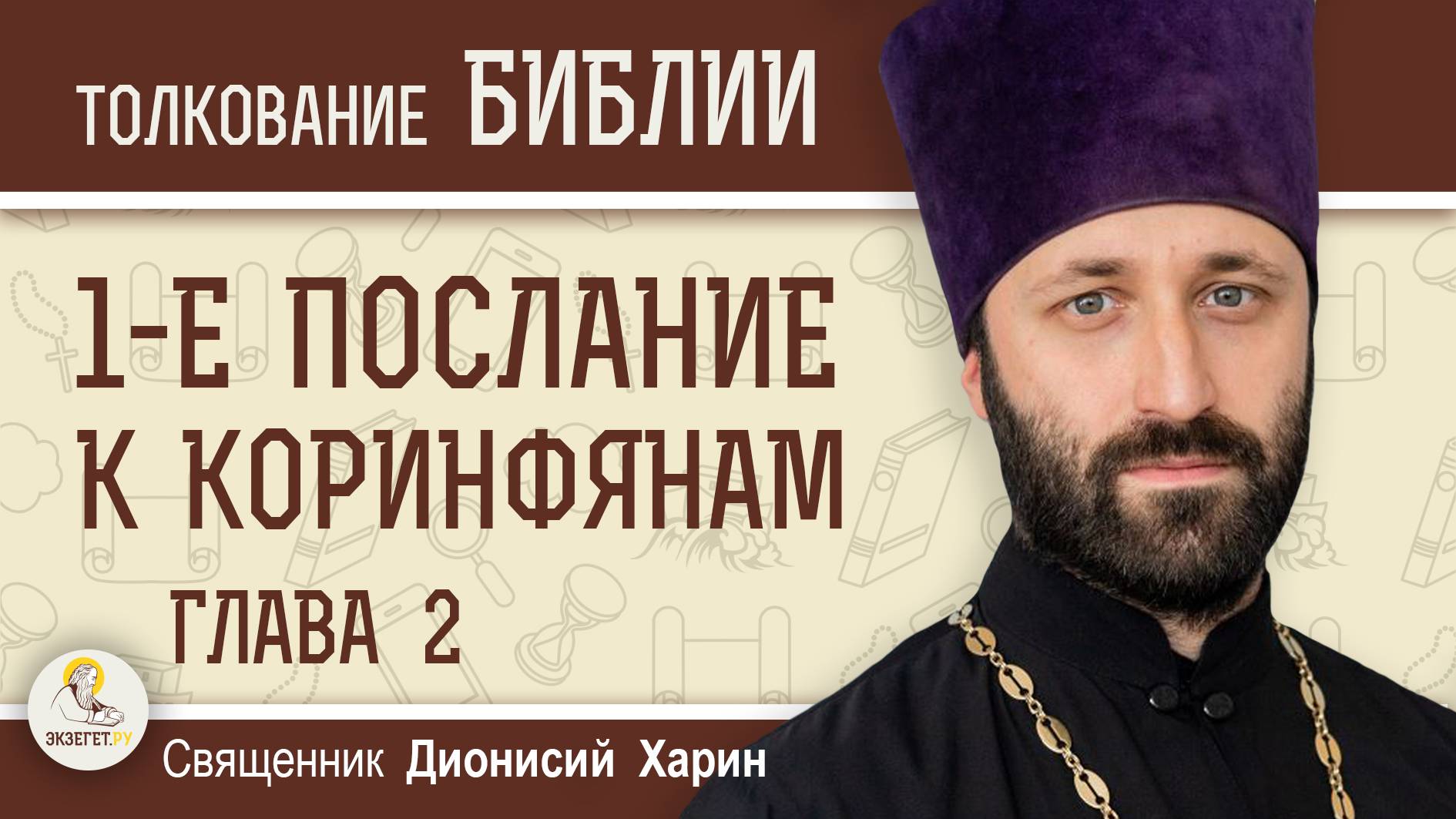 ТОЛКОВАНИЕ БИБЛИИ

1-Е ПОСЛАНИЕ К КОРИНФЯНАМ

ГЛАВА 2

ЭКЗЕГЕТ.РУ

Священник Дионисий Харин